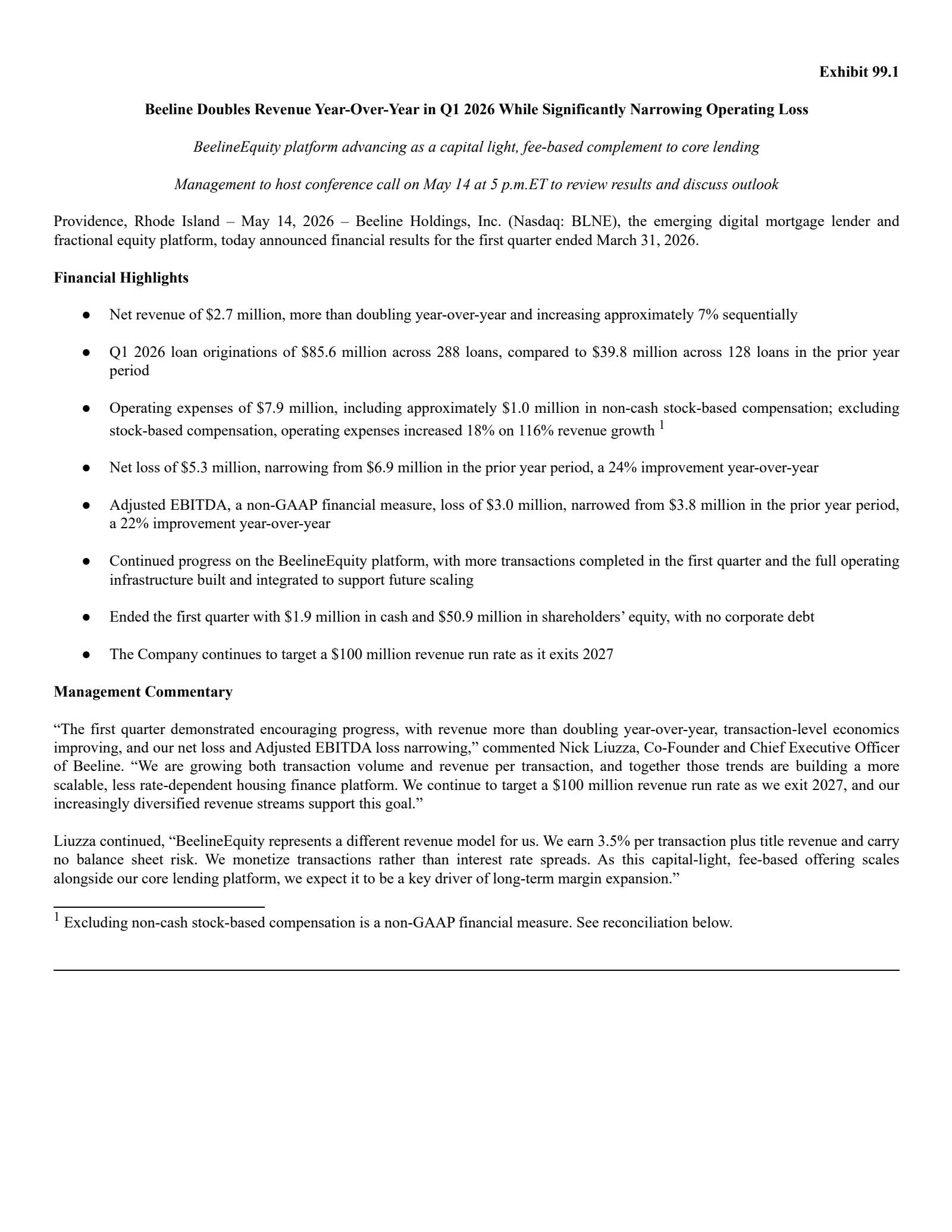 Exhibit 99.1

Beeline Doubles Revenue Year-Over-Year in Q1 2026 While Significantly Narrowing Operating Loss

BeelineEquity platform advancing as a capital light, fee-based complement to core lending

Management to host conference call on May 14 at 5 p.m.ET to review results and discuss outlook

Providence, Rhode Island – May 14, 2026 – Beeline Holdings, Inc. (Nasdaq: BLNE), the emerging digital mortgage lender and fractional equity platform, today announced financial results for the first quarter ended March 31, 2026.

Financial Highlights

• Net revenue of $2.7 million, more than doubling year-over-year and increasing approximately 7% sequentially

• Q1 2026 loan originations of $85.6 million across 288 loans, compared to $39.8 million across 128 loans in the prior year period

• Operating expenses of $7.9 million, including approximately $1.0 million in non-cash stock-based compensation; excluding stock-based compensation, operating expenses increased 18% on 116% revenue growth $^{1}$

• Net loss of $5.3 million, narrowing from $6.9 million in the prior year period, a 24% improvement year-over-year

• Adjusted EBITDA, a non-GAAP financial measure, loss of $3.0 million, narrowed from $3.8 million in the prior year period, a 22% improvement year-over-year

• Continued progress on the BeelineEquity platform, with more transactions completed in the first quarter and the full operating infrastructure built and integrated to support future scaling

• Ended the first quarter with $1.9 million in cash and $50.9 million in shareholders' equity, with no corporate debt

• The Company continues to target a $100 million revenue run rate as it exits 2027

Management Commentary

"The first quarter demonstrated encouraging progress, with revenue more than doubling year-over-year, transaction-level economics improving, and our net loss and Adjusted EBITDA loss narrowing," commented Nick Liuzza, Co-Founder and Chief Executive Officer of Beeline. "We are growing both transaction volume and revenue per transaction, and together those trends are building a more scalable, less rate-dependent housing finance platform. We continue to target a $100 million revenue run rate as we exit 2027, and our increasingly diversified revenue streams support this goal."

Liuzza continued, "BeelineEquity represents a different revenue model for us. We earn 3.5% per transaction plus title revenue and carry no balance sheet risk. We monetize transactions rather than interest rate spreads. As this capital-light, fee-based offering scales alongside our core lending platform, we expect it to be a key driver of long-term margin expansion."

$^{1}$ Excluding non-cash stock-based compensation is a non-GAAP financial measure. See reconciliation below.